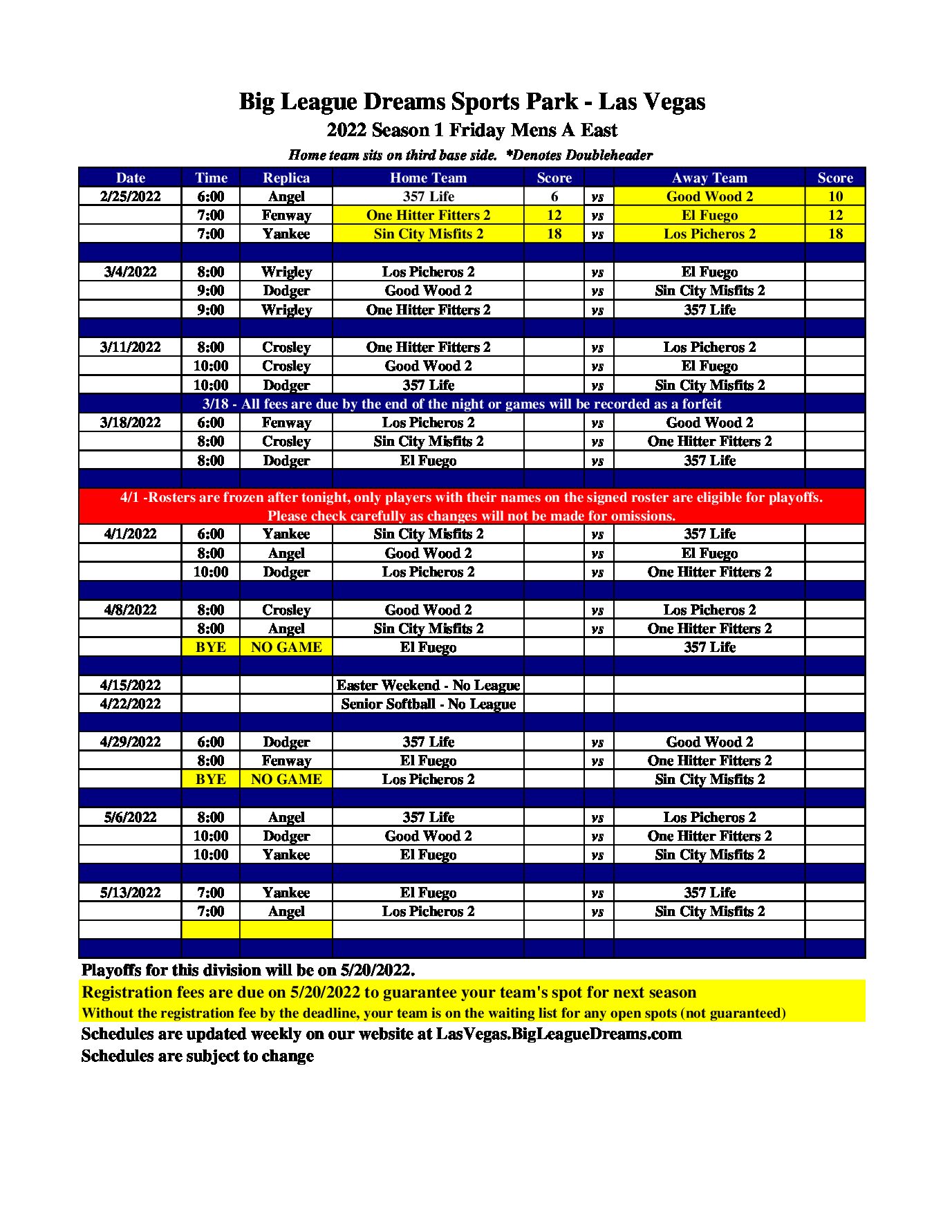 Big League Dreams Sports Park - Las Vegas
2022 Season 1 Friday Mens A East
Home team sits on third base side. *Denotes Doubleheader

| Date | Time | Replica | Home Team | Score | | Away Team | Score |
|---|---|---|---|---|---|---|---|
| 2/25/2022 | 6:00 | Angel | 357 Life | 6 | vs | Good Wood 2 | 10 |
| | 7:00 | Fenway | One Hitter Fitters 2 | 12 | vs | El Fuego | 12 |
| | 7:00 | Yankee | Sin City Misfits 2 | 18 | vs | Los Picheros 2 | 18 |
| | | | | | | | |
| 3/4/2022 | 8:00 | Wrigley | Los Picheros 2 | | vs | El Fuego | |
| | 9:00 | Dodger | Good Wood 2 | | vs | Sin City Misfits 2 | |
| | 9:00 | Wrigley | One Hitter Fitters 2 | | vs | 357 Life | |
| | | | | | | | |
| 3/11/2022 | 8:00 | Crosley | One Hitter Fitters 2 | | vs | Los Picheros 2 | |
| | 10:00 | Crosley | Good Wood 2 | | vs | El Fuego | |
| | 10:00 | Dodger | 357 Life | | vs | Sin City Misfits 2 | |
| 3/18 - All fees are due by the end of the night or games will be recorded as a forfeit | | | | | | | |
| 3/18/2022 | 6:00 | Fenway | Los Picheros 2 | | vs | Good Wood 2 | |
| | 8:00 | Crosley | Sin City Misfits 2 | | vs | One Hitter Fitters 2 | |
| | 8:00 | Dodger | El Fuego | | vs | 357 Life | |
| | | | | | | | |
| 4/1 -Rosters are frozen after tonight, only players with their names on the signed roster are eligible for playoffs. Please check carefully as changes will not be made for omissions. | | | | | | | |
| 4/1/2022 | 6:00 | Yankee | Sin City Misfits 2 | | vs | 357 Life | |
| | 8:00 | Angel | Good Wood 2 | | vs | El Fuego | |
| | 10:00 | Dodger | Los Picheros 2 | | vs | One Hitter Fitters 2 | |
| | | | | | | | |
| 4/8/2022 | 8:00 | Crosley | Good Wood 2 | | vs | Los Picheros 2 | |
| | 8:00 | Angel | Sin City Misfits 2 | | vs | One Hitter Fitters 2 | |
| | BYE | NO GAME | El Fuego | | | 357 Life | |
| | | | | | | | |
| 4/15/2022 | | | Easter Weekend - No League | | | | |
| 4/22/2022 | | | Senior Softball - No League | | | | |
| | | | | | | | |
| 4/29/2022 | 6:00 | Dodger | 357 Life | | vs | Good Wood 2 | |
| | 8:00 | Fenway | El Fuego | | vs | One Hitter Fitters 2 | |
| | BYE | NO GAME | Los Picheros 2 | | | Sin City Misfits 2 | |
| | | | | | | | |
| 5/6/2022 | 8:00 | Angel | 357 Life | | vs | Los Picheros 2 | |
| | 10:00 | Dodger | Good Wood 2 | | vs | One Hitter Fitters 2 | |
| | 10:00 | Yankee | El Fuego | | vs | Sin City Misfits 2 | |
| | | | | | | | |
| 5/13/2022 | 7:00 | Yankee | El Fuego | | vs | 357 Life | |
| | 7:00 | Angel | Los Picheros 2 | | vs | Sin City Misfits 2 | |
| | | | | | | | |
| | | | | | | | |

Playoffs for this division will be on 5/20/2022.
Registration fees are due on 5/20/2022 to guarantee your team's spot for next season
Without the registration fee by the deadline, your team is on the waiting list for any open spots (not guaranteed)
Schedules are updated weekly on our website at LasVegas.BigLeagueDreams.com
Schedules are subject to change